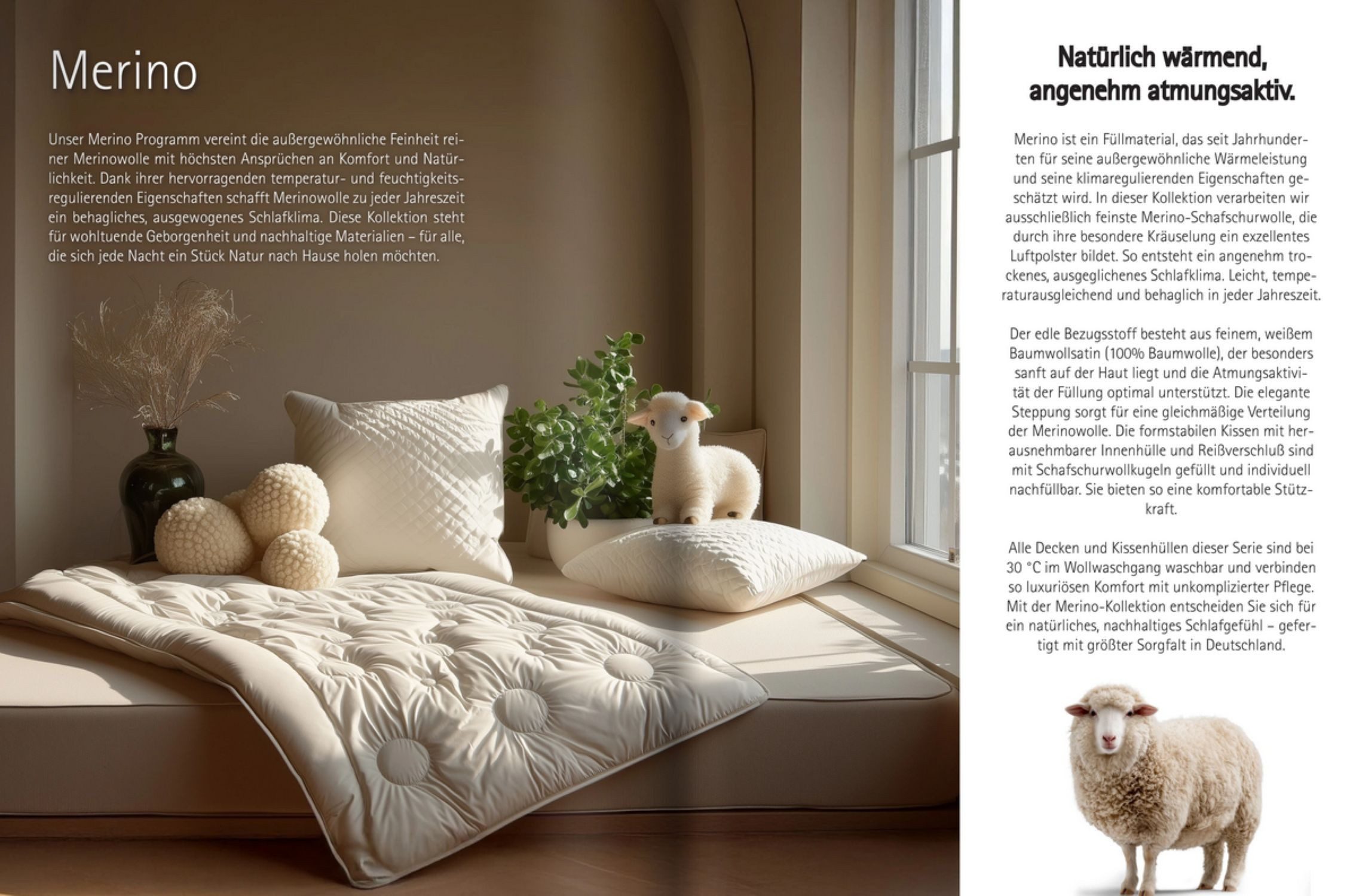 Merino

Unser Merino Programm vereint die außergewöhnliche Feinheit reiner Merinowolle mit höchsten Ansprüchen an Komfort und Natürlichkeit. Dank ihrer hervorragenden temperatur- und feuchtigkeitsregulierenden Eigenschaften schafft Merinowolle zu jeder Jahreszeit ein behagliches, ausgewogenes Schlafklima. Diese Kollektion steht für wohltuende Geborgenheit und nachhaltige Materialien – für alle, die sich jede Nacht ein Stück Natur nach Hause holen möchten.

Natürlich wärmend, angenehm atmungsaktiv.

Merino ist ein Füllmaterial, das seit Jahrhunderten für seine außergewöhnliche Wärmeleistung und seine klimaregulierenden Eigenschaften geschätzt wird. In dieser Kollektion verarbeiten wir ausschließlich feinste Merino-Schafschurwolle, die durch ihre besondere Kräuselung ein exzellentes Luftpolster bildet. So entsteht ein angenehm trockenes, ausgeglichenes Schlafklima. Leicht, temperaturausgleichend und behaglich in jeder Jahreszeit.

Der edle Bezugsstoff besteht aus feinem, weißem Baumwollsatin (100% Baumwolle), der besonders sanft auf der Haut liegt und die Atmungsaktivität der Füllung optimal unterstützt. Die elegante Steppung sorgt für eine gleichmäßige Verteilung der Merinowolle. Die formstabilen Kissen mit herausnehmbarer Innenhülle und Reißverschluß sind mit Schafschurwollkugeln gefüllt und individuell nachfüllbar. Sie bieten so eine komfortable Stützkraft.

Alle Decken und Kissenhüllen dieser Serie sind bei 30 °C im Wollwaschgang waschbar und verbinden so luxuriösen Komfort mit unkomplizierter Pflege. Mit der Merino-Kollektion entscheiden Sie sich für ein natürliches, nachhaltiges Schlafgefühl – gefertigt mit größter Sorgfalt in Deutschland.